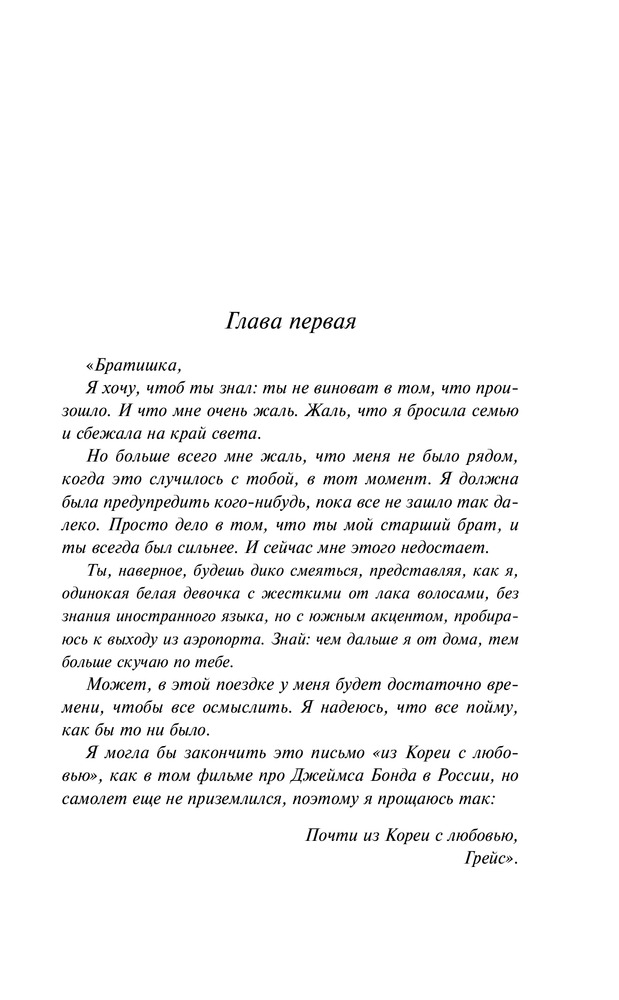 Глава первая

«Братишка,

Я хочу, чтоб ты знал: ты не виноват в том, что произошло. И что мне очень жаль. Жаль, что я бросила семью и сбежала на край света.

Но больше всего мне жаль, что меня не было рядом, когда это случилось с тобой, в тот момент. Я должна была предупредить кого-нибудь, пока все не зашло так далеко. Просто дело в том, что ты мой старший брат, и ты всегда был сильнее. И сейчас мне этого недостает.

Ты, наверное, будешь дико смеяться, представляя, как я, одинокая белая девочка с жесткими от лака волосами, без знания иностранного языка, но с южным акцентом, пробираюсь к выходу из аэропорта. Знай: чем дальше я от дома, тем больше скучаю по тебе.

Может, в этой поездке у меня будет достаточно времени, чтобы все осмыслить. Я надеюсь, что все пойму, как бы то ни было.

Я могла бы закончить это письмо «из Кореи с любовью», как в том фильме про Джеймса Бонда в России, но самолет еще не приземлился, поэтому я прощаюсь так:

Почти из Кореи с любовью,
Грейс».